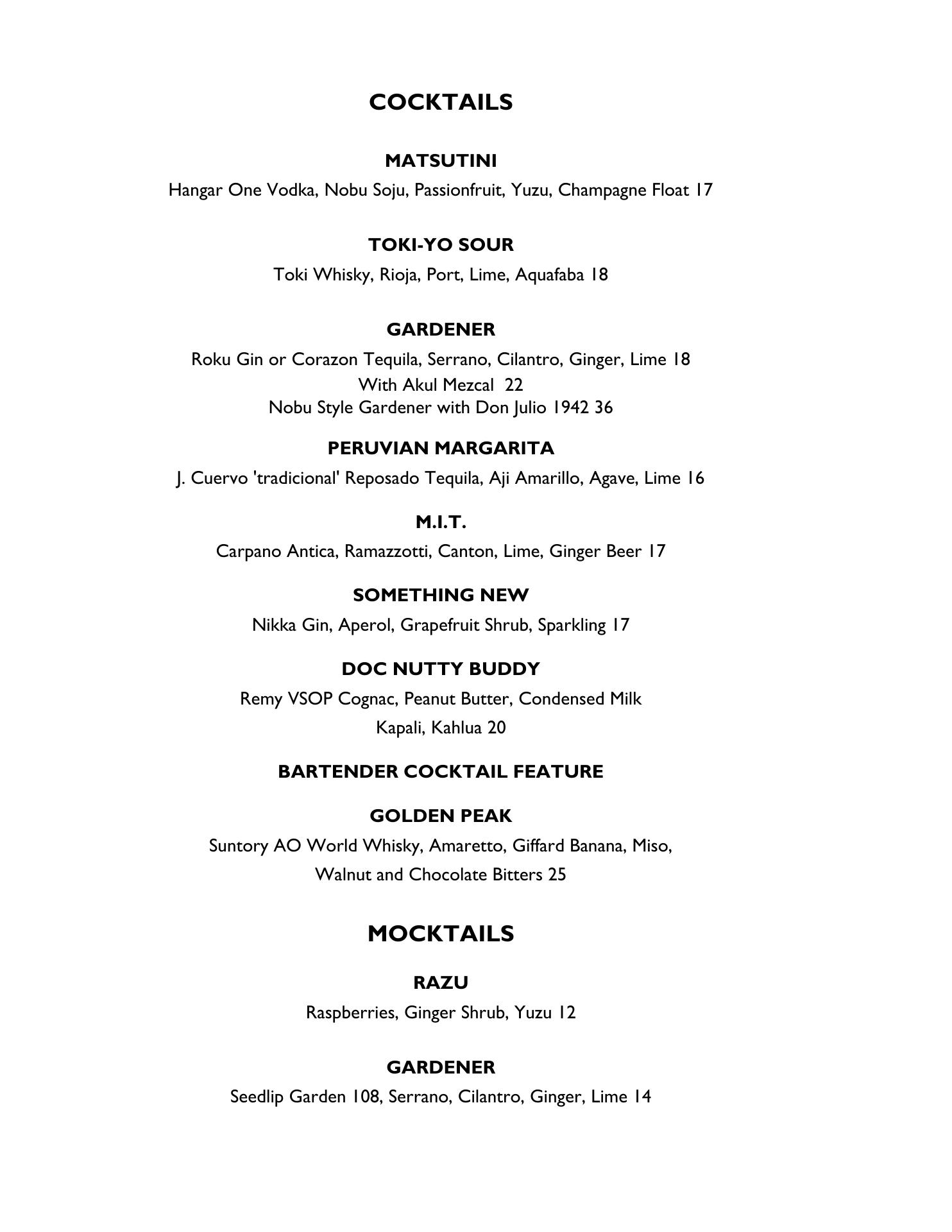 COCKTAILS

MATSUTINI
Hangar One Vodka, Nobu Soju, Passionfruit, Yuzu, Champagne Float 17

TOKI-YO SOUR
Toki Whisky, Rioja, Port, Lime, Aquafaba 18

GARDENER
Roku Gin or Corazon Tequila, Serrano, Cilantro, Ginger, Lime 18
With Akul Mezcal 22
Nobu Style Gardener with Don Julio 1942 36

PERUVIAN MARGARITA
J. Cuervo 'tradicional' Reposado Tequila, Aji Amarillo, Agave, Lime 16

M.I.T.
Carpano Antica, Ramazzotti, Canton, Lime, Ginger Beer 17

SOMETHING NEW
Nikka Gin, Aperol, Grapefruit Shrub, Sparkling 17

DOC NUTTY BUDDY
Remy VSOP Cognac, Peanut Butter, Condensed Milk
Kapali, Kahlua 20

BARTENDER COCKTAIL FEATURE

GOLDEN PEAK
Suntory AO World Whisky, Amaretto, Giffard Banana, Miso,
Walnut and Chocolate Bitters 25

MOCKTAILS

RAZU
Raspberries, Ginger Shrub, Yuzu 12

GARDENER
Seedlip Garden 108, Serrano, Cilantro, Ginger, Lime 14